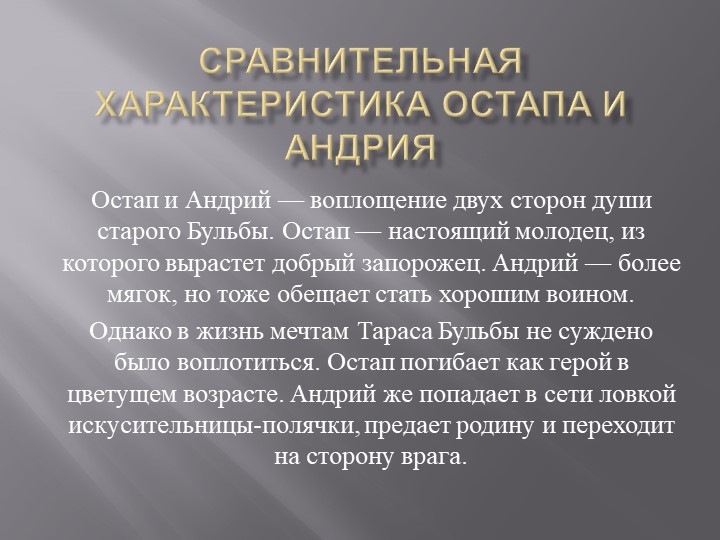 СРАВНИТЕЛЬНАЯ ХАРАКТЕРИСТИКА ОСТАПА И АНДРИЯ

Остап и Андрий — воплощение двух сторон души старого Бульбы. Остап — настоящий молодец, из которого вырастет добрый запорожец. Андрий — более мягок, но тоже обещает стать хорошим воином.

Однако в жизнь мечтам Тараса Бульбы не суждено было воплотиться. Остап погибает как герой в цветущем возрасте. Андрий же попадает в сети ловкой искусительницы-полячки, предает родину и переходит на сторону врага.